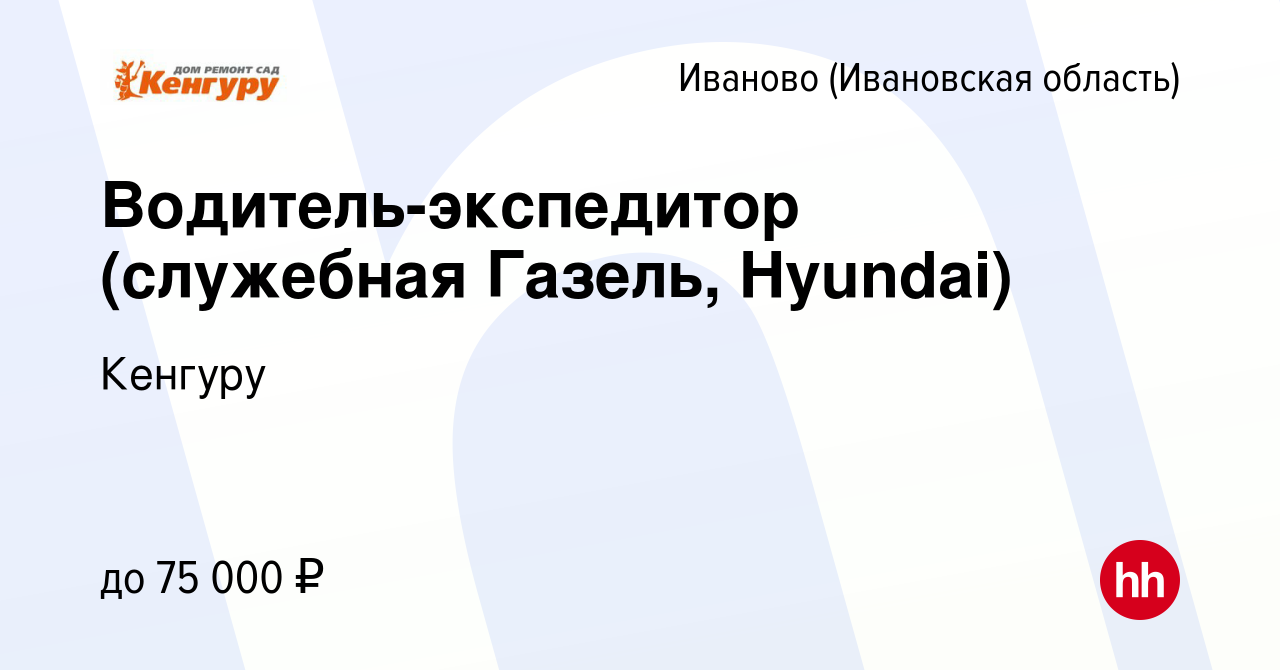 ДОМ РЕМОНТ САД
Кенгуру

Иваново (Ивановская область)

Водитель-экспедитор (служебная Газель, Hyundai)

Кенгуру

до 75 000 ₽

hh